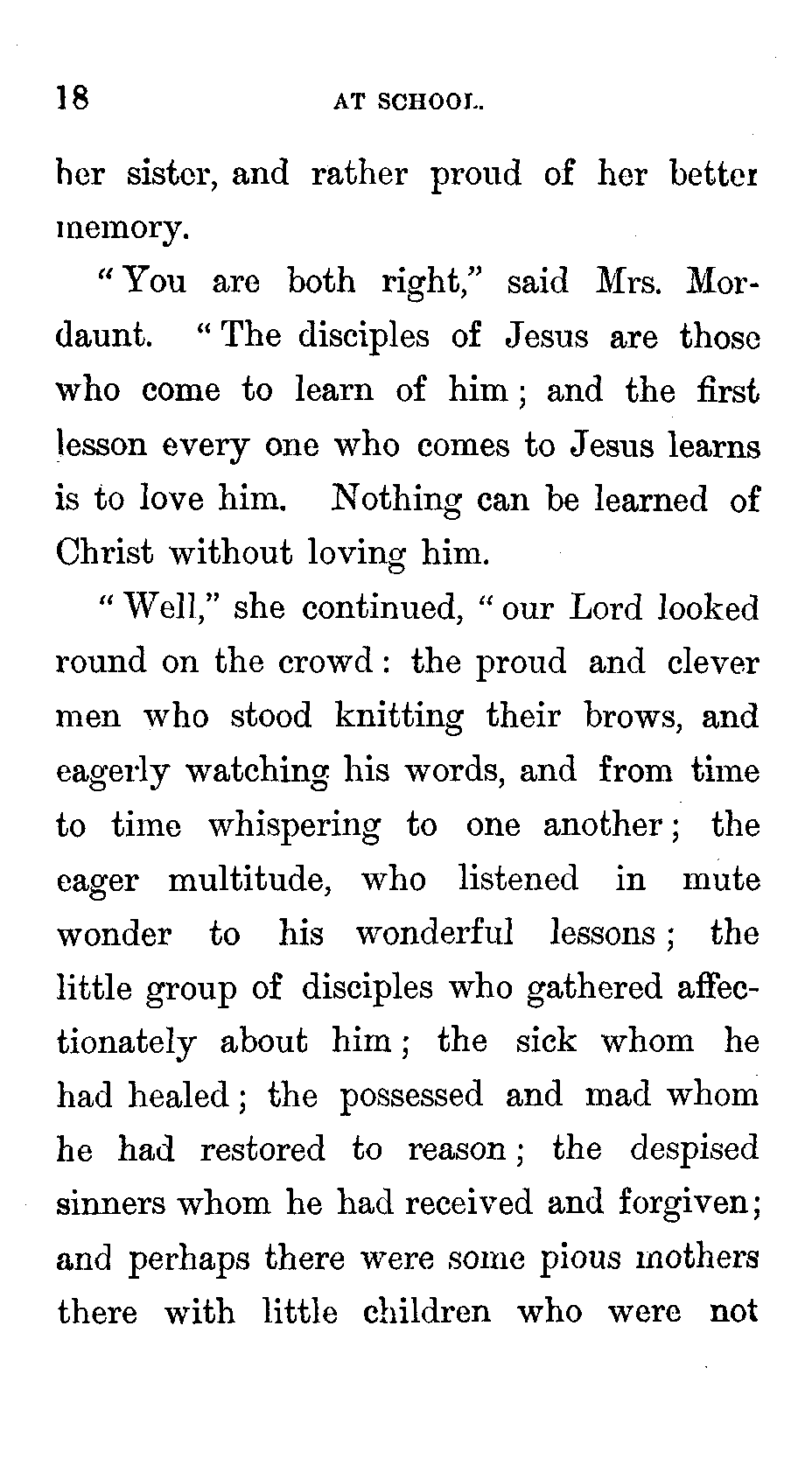 18 AT SCHOOL.

her sister, and rather proud of her better memory.

"You are both right," said Mrs. Mordaunt. "The disciples of Jesus are those who come to learn of him; and the first lesson every one who comes to Jesus learns is to love him. Nothing can be learned of Christ without loving him.

"Well," she continued, "our Lord looked round on the crowd: the proud and clever men who stood knitting their brows, and eagerly watching his words, and from time to time whispering to one another; the eager multitude, who listened in mute wonder to his wonderful lessons; the little group of disciples who gathered affectionately about him; the sick whom he had healed; the possessed and mad whom he had restored to reason; the despised sinners whom he had received and forgiven; and perhaps there were some pious mothers there with little children who were not